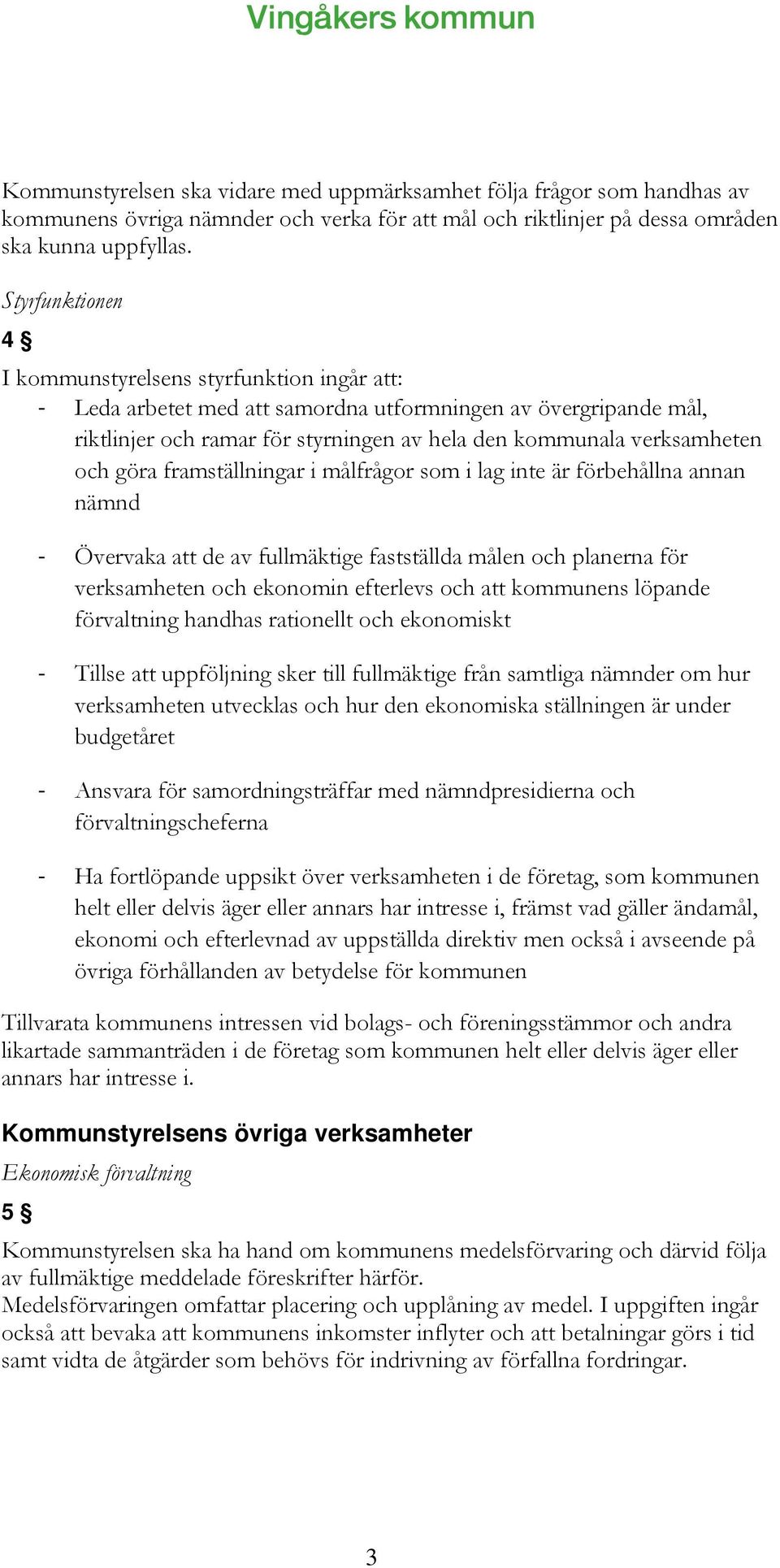 Vingåkers kommun

Kommunstyrelsen ska vidare med uppmärksamhet följa frågor som handhas av kommunens övriga nämnder och verka för att mål och riktlinjer på dessa områden ska kunna uppfyllas.

Styrfunktionen

4 §

I kommunstyrelsens styrfunktion ingår att:

- Leda arbetet med att samordna utformningen av övergripande mål, riktlinjer och ramar för styrningen av hela den kommunala verksamheten och göra framställningar i målfrågor som i lag inte är förbehållna annan nämnd

- Övervaka att de av fullmäktige fastställda målen och planerna för verksamheten och ekonomin efterlevs och att kommunens löpande förvaltning handhas rationellt och ekonomiskt

- Tillse att uppföljning sker till fullmäktige från samtliga nämnder om hur verksamheten utvecklas och hur den ekonomiska ställningen är under budgetåret

- Ansvara för samordningsträffar med nämndpresidierna och förvaltningscheferna

- Ha fortlöpande uppsikt över verksamheten i de företag, som kommunen helt eller delvis äger eller annars har intresse i, främst vad gäller ändamål, ekonomi och efterlevnad av uppställda direktiv men också i avseende på övriga förhållanden av betydelse för kommunen

Tillvarata kommunens intressen vid bolags- och föreningsstämmor och andra likartade sammanträden i de företag som kommunen helt eller delvis äger eller annars har intresse i.

Kommunstyrelsens övriga verksamheter

Ekonomisk förvaltning

5 §

Kommunstyrelsen ska ha hand om kommunens medelsförvaring och därvid följa av fullmäktige meddelade föreskrifter härför.
Medelsförvaringen omfattar placering och upplåning av medel. I uppgiften ingår också att bevaka att kommunens inkomster inflyter och att betalningar görs i tid samt vidta de åtgärder som behövs för indrivning av förfallna fordringar.

3